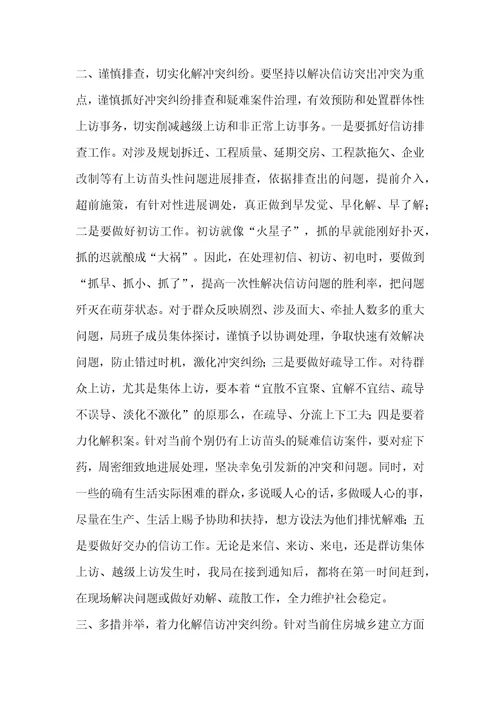 二、谨慎排查，切实化解冲突纠纷。要坚持以解决信访突出冲突为重点，谨慎抓好冲突纠纷排查和疑难案件治理，有效预防和处置群体性上访事务，切实削减越级上访和非正常上访事务。一是要抓好信访排查工作。对涉及规划拆迁、工程质量、延期交房、工程款拖欠、企业改制等有上访苗头性问题进展排查，依据排查出的问题，提前介入，超前施策，有针对性进展调处，真正做到早发觉、早化解、早了解；二是要做好初访工作。初访就像“火星子”，抓的早就能刚好扑灭，抓的迟就酿成“大祸”。因此，在处理初信、初访、初电时，要做到“抓早、抓小、抓了”，提高一次性解决信访问题的胜利率，把问题歼灭在萌芽状态。对于群众反映剧烈、涉及面大、牵扯人数多的重大问题，局班子成员集体探讨，谨慎予以协调处理，争取快速有效解决问题，防止错过时机，激化冲突纠纷；三是要做好疏导工作。对待群众上访，尤其是集体上访，要本着“宜散不宜聚、宜解不宜结、疏导不误导、淡化不激化”的原那么，在疏导、分流上下工夫；四是要着力化解积案。针对当前个别仍有上访苗头的疑难信访案件，要对症下药，周密细致地进展处理，坚决幸免引发新的冲突和问题。同时，对一些的确有生活实际困难的群众，多说暖人心的话，多做暖人心的事，尽量在生产、生活上赐予协助和扶持，想方设法为他们排忧解难；五是要做好交办的信访工作。无论是来信、来访、来电，还是群访集体上访、越级上访发生时，我局在接到通知后，都将在第一时间赶到，在现场解决问题或做好劝解、疏散工作，全力维护社会稳定。

三、多措并举，着力化解信访冲突纠纷。针对当前住房城乡建立方面